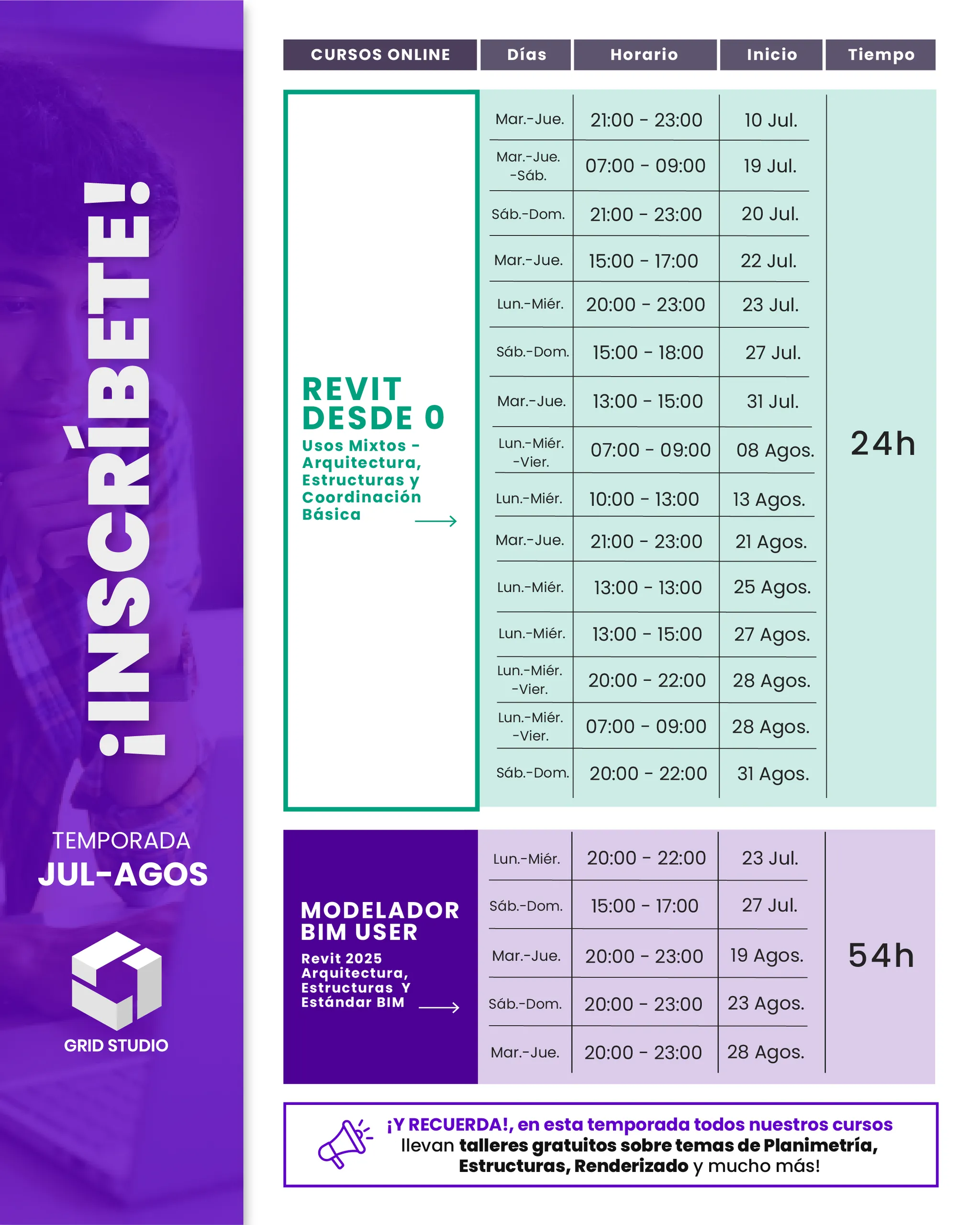 ¡INSCRÍBETE!

TEMPORADA
JUL-AGOS

GRID STUDIO

| CURSOS ONLINE | Días | Horario | Inicio | Tiempo |
|---|---|---|---|---|
| REVIT DESDE 0 Usos Mixtos - Arquitectura, Estructuras y Coordinación Básica | Mar.-Jue. | 21:00 - 23:00 | 10 Jul. | 24h |
| | Mar.-Jue. -Sáb. | 07:00 - 09:00 | 19 Jul. | |
| | Sáb.-Dom. | 21:00 - 23:00 | 20 Jul. | |
| | Mar.-Jue. | 15:00 - 17:00 | 22 Jul. | |
| | Lun.-Miér. | 20:00 - 23:00 | 23 Jul. | |
| | Sáb.-Dom. | 15:00 - 18:00 | 27 Jul. | |
| | Mar.-Jue. | 13:00 - 15:00 | 31 Jul. | |
| | Lun.-Miér. -Vier. | 07:00 - 09:00 | 08 Agos. | |
| | Lun.-Miér. | 10:00 - 13:00 | 13 Agos. | |
| | Mar.-Jue. | 21:00 - 23:00 | 21 Agos. | |
| | Lun.-Miér. | 13:00 - 13:00 | 25 Agos. | |
| | Lun.-Miér. | 13:00 - 15:00 | 27 Agos. | |
| | Lun.-Miér. -Vier. | 20:00 - 22:00 | 28 Agos. | |
| | Lun.-Miér. -Vier. | 07:00 - 09:00 | 28 Agos. | |
| | Sáb.-Dom. | 20:00 - 22:00 | 31 Agos. | |
| MODELADOR BIM USER Revit 2025 Arquitectura, Estructuras Y Estándar BIM | Lun.-Miér. | 20:00 - 22:00 | 23 Jul. | 54h |
| | Sáb.-Dom. | 15:00 - 17:00 | 27 Jul. | |
| | Mar.-Jue. | 20:00 - 23:00 | 19 Agos. | |
| | Sáb.-Dom. | 20:00 - 23:00 | 23 Agos. | |
| | Mar.-Jue. | 20:00 - 23:00 | 28 Agos. | |

¡Y RECUERDA!, en esta temporada todos nuestros cursos llevan talleres gratuitos sobre temas de Planimetría, Estructuras, Renderizado y mucho más!